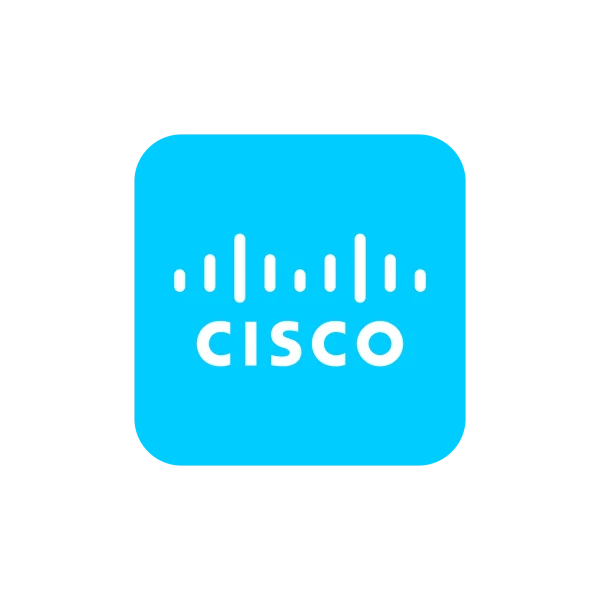 CISCO